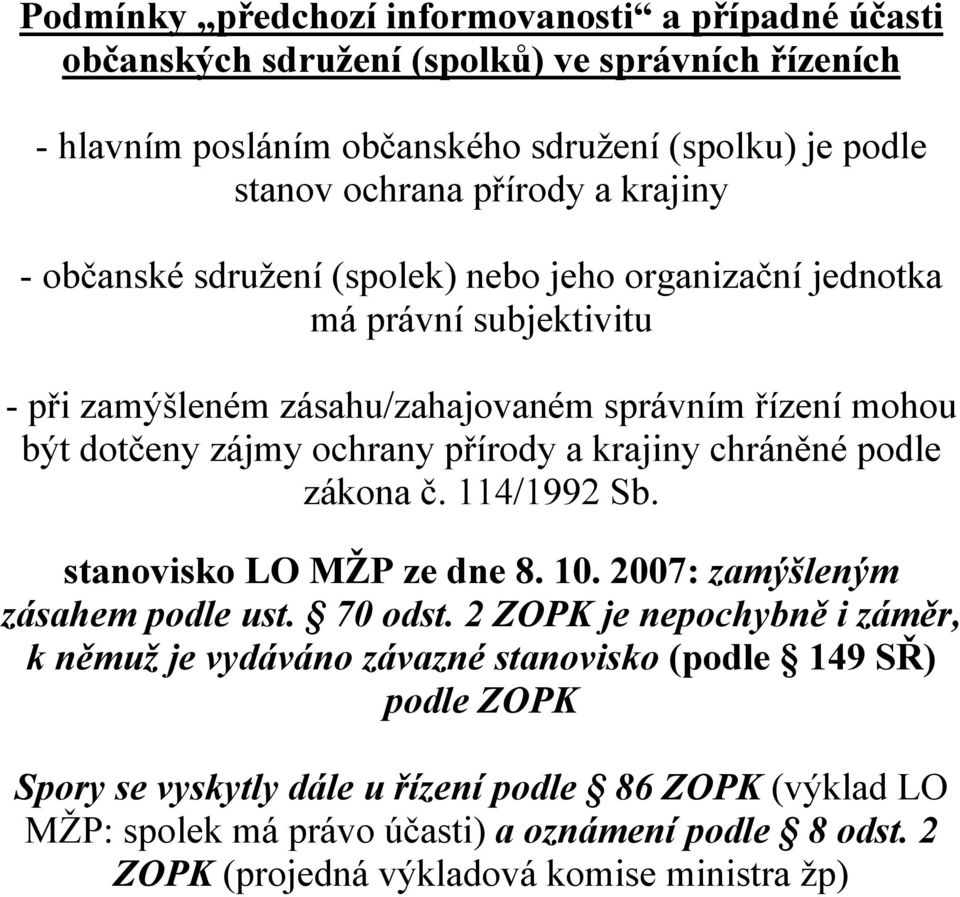 Podmínky „předchozí informovanosti“ a případné účasti občanských sdružení (spolků) ve správních řízeních

- hlavním posláním občanského sdružení (spolku) je podle stanov ochrana přírody a krajiny

- občanské sdružení (spolek) nebo jeho organizační jednotka má právní subjektivitu

- při zamýšleném zásahu/zahajovaném správním řízení mohou být dotčeny zájmy ochrany přírody a krajiny chráněné podle zákona č. 114/1992 Sb.

stanovisko LO MŽP ze dne 8. 10. 2007: zamýšleným zásahem podle ust. § 70 odst. 2 ZOPK je nepochybně i záměr, k němuž je vydáváno závazné stanovisko (podle § 149 SŘ) podle ZOPK

Spory se vyskytly dále u řízení podle § 86 ZOPK (výklad LO MŽP: spolek má právo účasti) a oznámení podle § 8 odst. 2 ZOPK (projedná výkladová komise ministra žp)